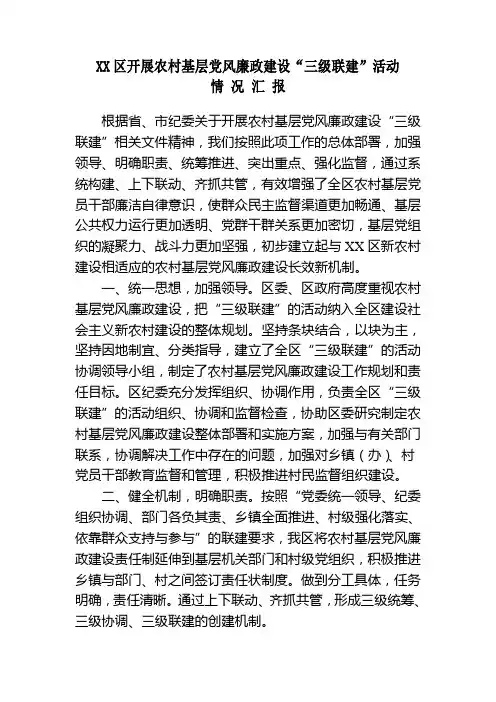 XX 区开展农村基层党风廉政建设“三级联建”活动
情 况 汇 报

根据省、市纪委关于开展农村基层党风廉政建设“三级联建”相关文件精神，我们按照此项工作的总体部署，加强领导、明确职责、统筹推进、突出重点、强化监督，通过系统构建、上下联动、齐抓共管，有效增强了全区农村基层党员干部廉洁自律意识，使群众民主监督渠道更加畅通、基层公共权力运行更加透明、党群干群关系更加密切，基层党组织的凝聚力、战斗力更加坚强，初步建立起与 XX 区新农村建设相适应的农村基层党风廉政建设长效新机制。

一、统一思想，加强领导。区委、区政府高度重视农村基层党风廉政建设，把“三级联建”的活动纳入全区建设社会主义新农村建设的整体规划。坚持条块结合，以块为主，坚持因地制宜、分类指导，建立了全区“三级联建”的活动协调领导小组，制定了农村基层党风廉政建设工作规划和责任目标。区纪委充分发挥组织、协调作用，负责全区“三级联建”的活动组织、协调和监督检查，协助区委研究制定农村基层党风廉政建设整体部署和实施方案，加强与有关部门联系，协调解决工作中存在的问题，加强对乡镇（办）、村党员干部教育监督和管理，积极推进村民监督组织建设。

二、健全机制，明确职责。按照“党委统一领导、纪委组织协调、部门各负其责、乡镇全面推进、村级强化落实、依靠群众支持与参与”的联建要求，我区将农村基层党风廉政建设责任制延伸到基层机关部门和村级党组织，积极推进乡镇与部门、村之间签订责任状制度。做到分工具体，任务明确，责任清晰。通过上下联动、齐抓共管，形成三级统筹、三级协调、三级联建的创建机制。